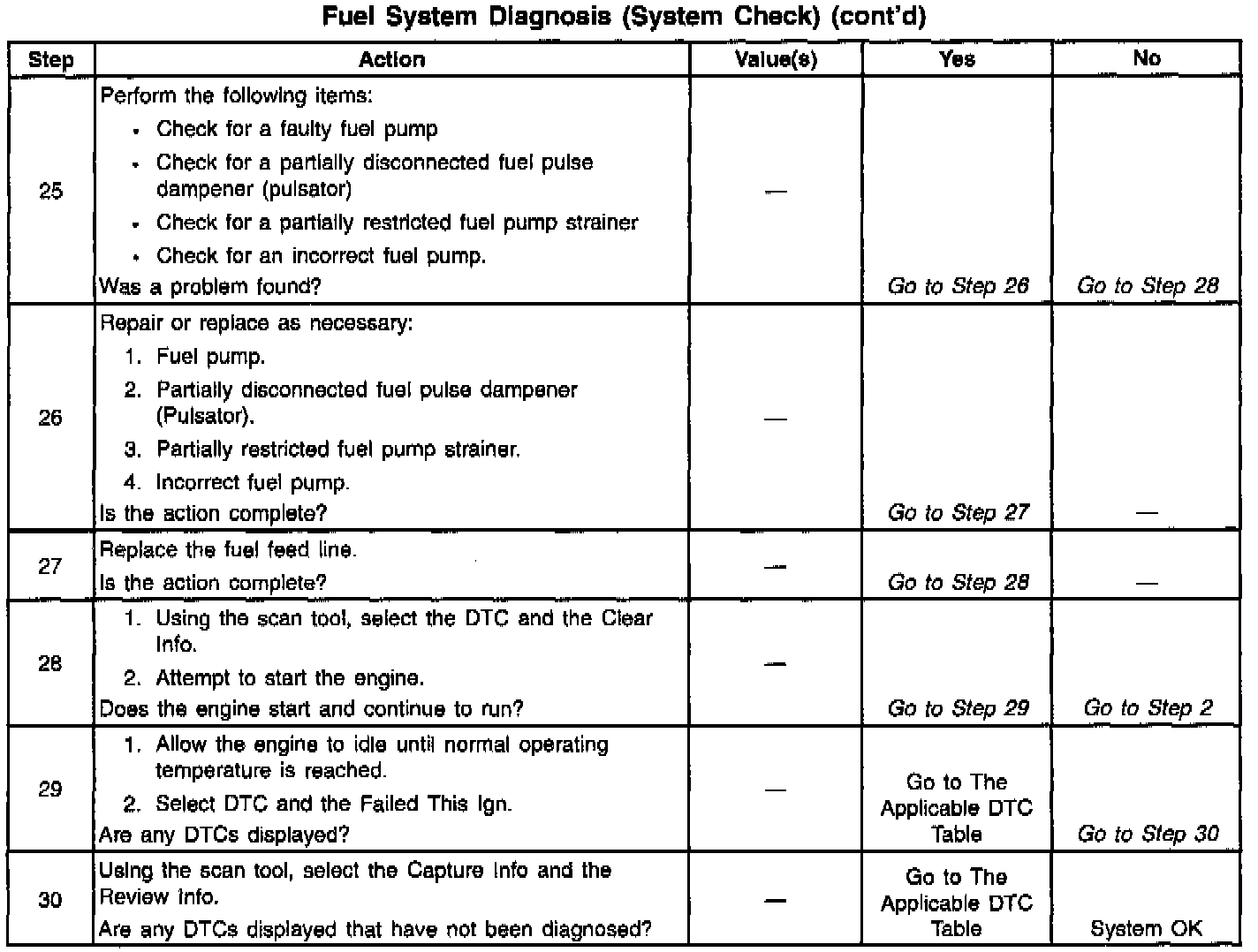 Fuel System Diagnosis (System Check) (cont'd)

| Step | Action | Value(s) | Yes | No |
|---|---|---|---|---|
| 25 | Perform the following items: • Check for a faulty fuel pump • Check for a partially disconnected fuel pulse dampener (pulsator) • Check for a partially restricted fuel pump strainer • Check for an incorrect fuel pump. Was a problem found? | — | Go to Step 26 | Go to Step 28 |
| 26 | Repair or replace as necessary: 1. Fuel pump. 2. Partially disconnected fuel pulse dampener (Pulsator). 3. Partially restricted fuel pump strainer. 4. Incorrect fuel pump. Is the action complete? | — | Go to Step 27 | — |
| 27 | Replace the fuel feed line. Is the action complete? | — | Go to Step 28 | — |
| 28 | 1. Using the scan tool, select the DTC and the Clear Info. 2. Attempt to start the engine. Does the engine start and continue to run? | — | Go to Step 29 | Go to Step 2 |
| 29 | 1. Allow the engine to idle until normal operating temperature is reached. 2. Select DTC and the Failed This Ign. Are any DTCs displayed? | — | Go to The Applicable DTC Table | Go to Step 30 |
| 30 | Using the scan tool, select the Capture Info and the Review Info. Are any DTCs displayed that have not been diagnosed? | — | Go to The Applicable DTC Table | System OK |